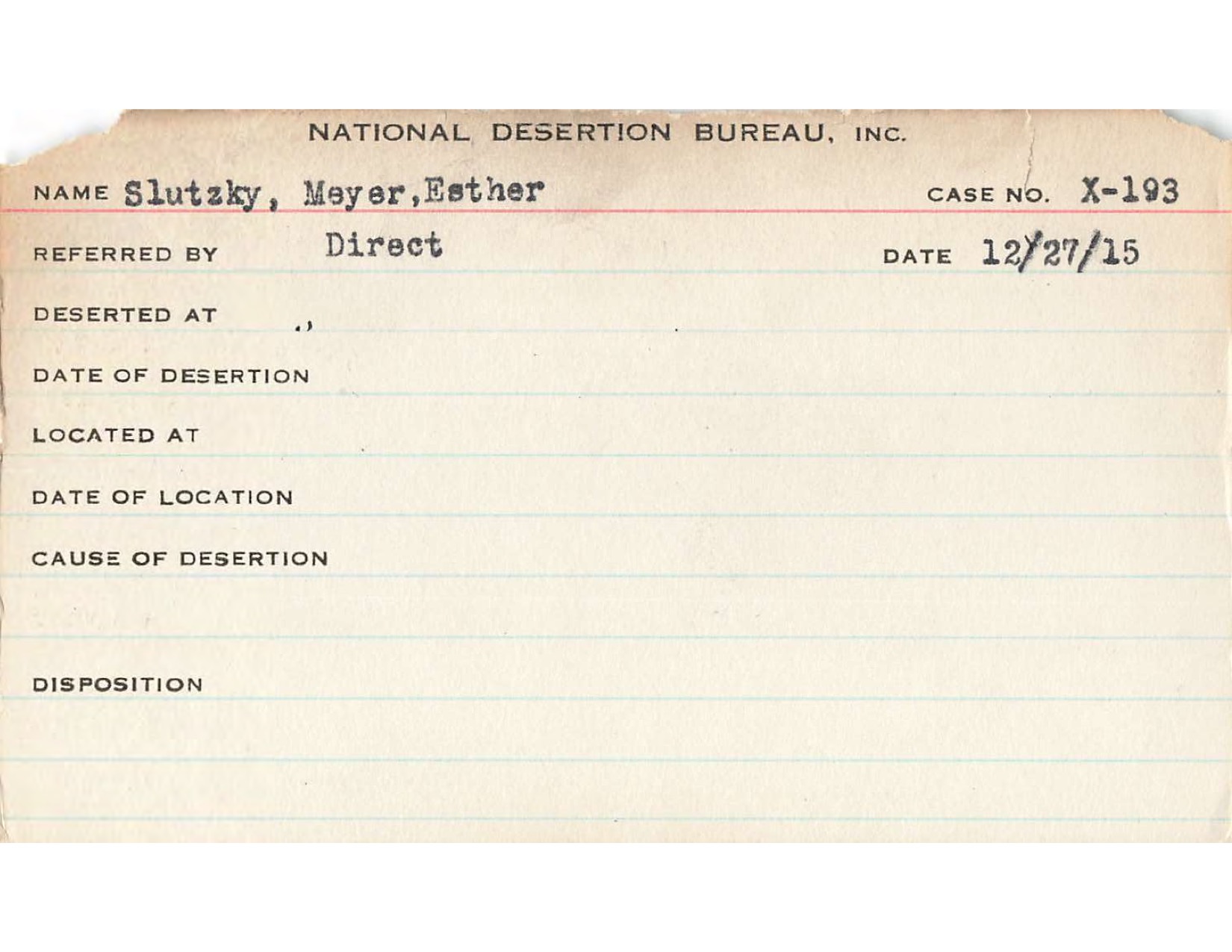 NATIONAL DESERTION BUREAU, INC.

NAME Slutzky, Meyer,Esther CASE NO. X-193

REFERRED BY Direct DATE 12/27/15

DESERTED AT

DATE OF DESERTION

LOCATED AT

DATE OF LOCATION

CAUSE OF DESERTION

DISPOSITION